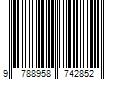 9 788958 742852